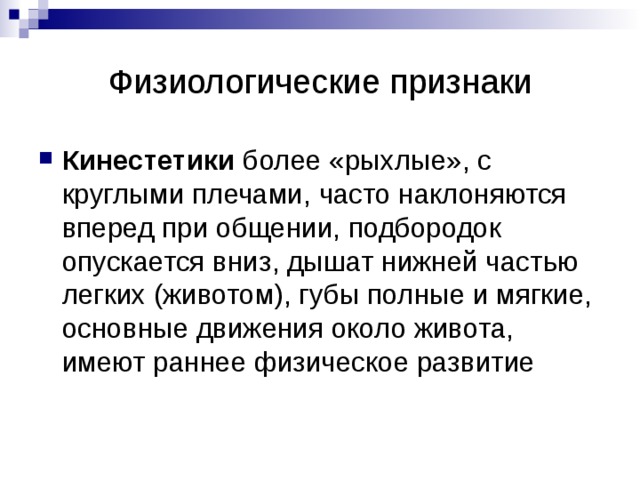 Физиологические признаки

Кинестетики более «рыхлые», с круглыми плечами, часто наклоняются вперед при общении, подбородок опускается вниз, дышат нижней частью легких (животом), губы полные и мягкие, основные движения около живота, имеют раннее физическое развитие